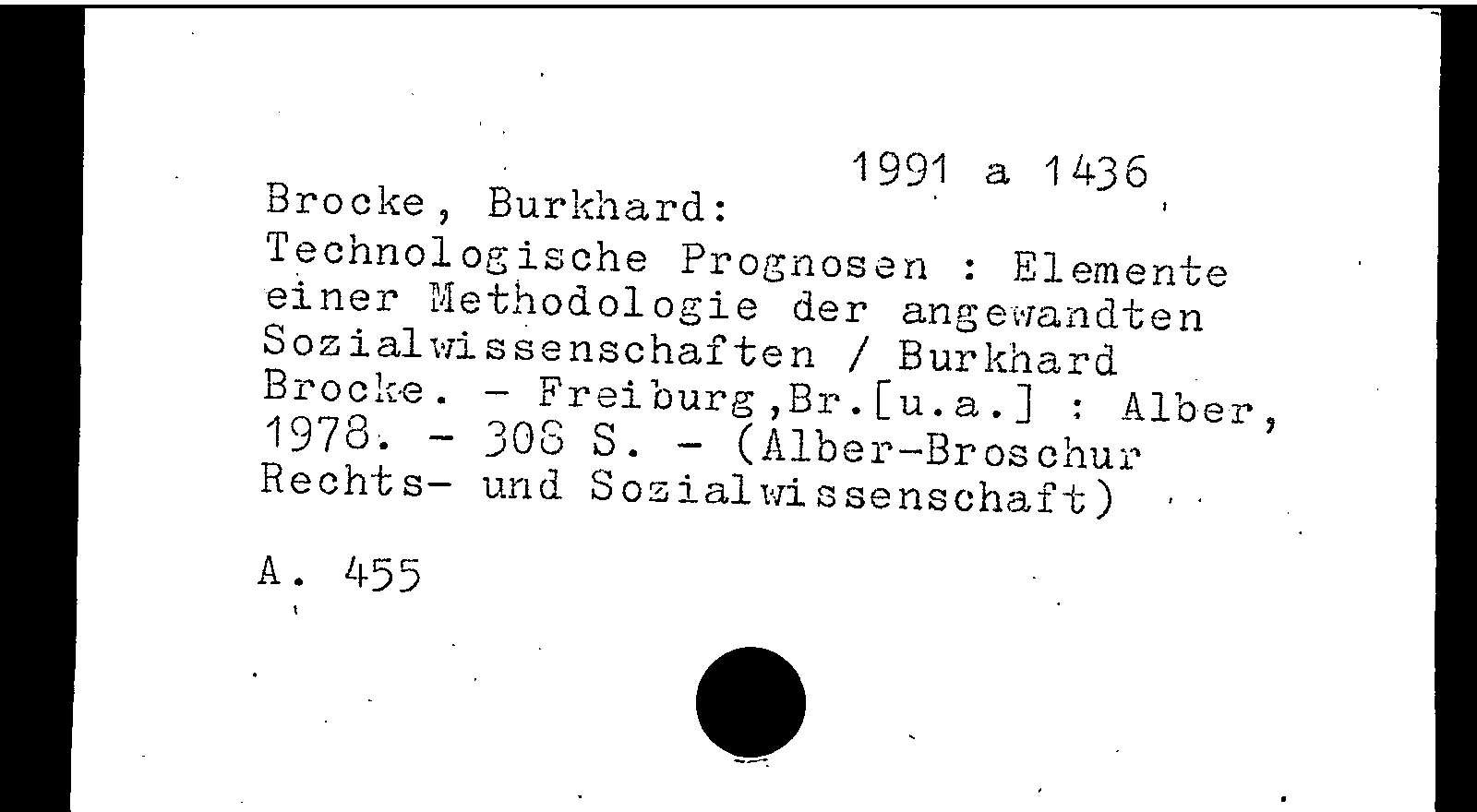 1991 a 1436

Brocke, Burkhard:
Technologische Prognosen : Elemente einer Methodologie der angewandten Sozialwissenschaften / Burkhard Brocke. - Freiburg,Br.[u.a.] : Alber, 1978. - 308 S. - (Alber-Broschur Rechts- und Sozialwissenschaft)

A. 455